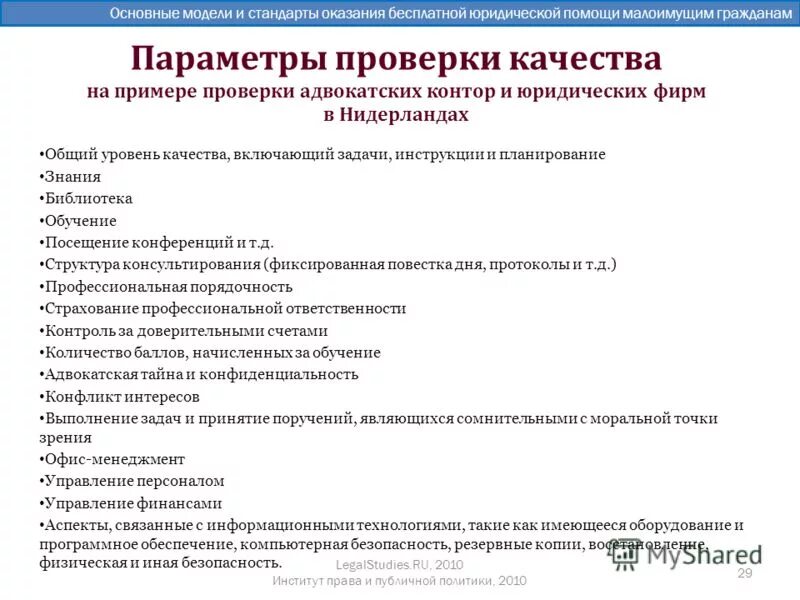 Основные модели и стандарты оказания бесплатной юридической помощи малоимущим гражданам

Параметры проверки качества
на примере проверки адвокатских контор и юридических фирм в Нидерландах

•Общий уровень качества, включающий задачи, инструкции и планирование
•Знания
•Библиотека
•Обучение
•Посещение конференций и т.д.
•Структура консультирования (фиксированная повестка дня, протоколы и т.д.)
•Профессиональная порядочность
•Страхование профессиональной ответственности
•Контроль за доверительными счетами
•Количество баллов, начисленных за обучение
•Адвокатская тайна и конфиденциальность
•Конфликт интересов
•Выполнение задач и принятие поручений, являющихся сомнительными с моральной точки зрения
•Офис-менеджмент
•Управление персоналом
•Управление финансами
•Аспекты, связанные с информационными технологиями, такие как имеющееся оборудование и программное обеспечение, компьютерная безопасность, резервные копии, восстановление, физическая и иная безопасность.

LegalStudies.RU, 2010
Институт права и публичной политики, 2010

MyShared

29